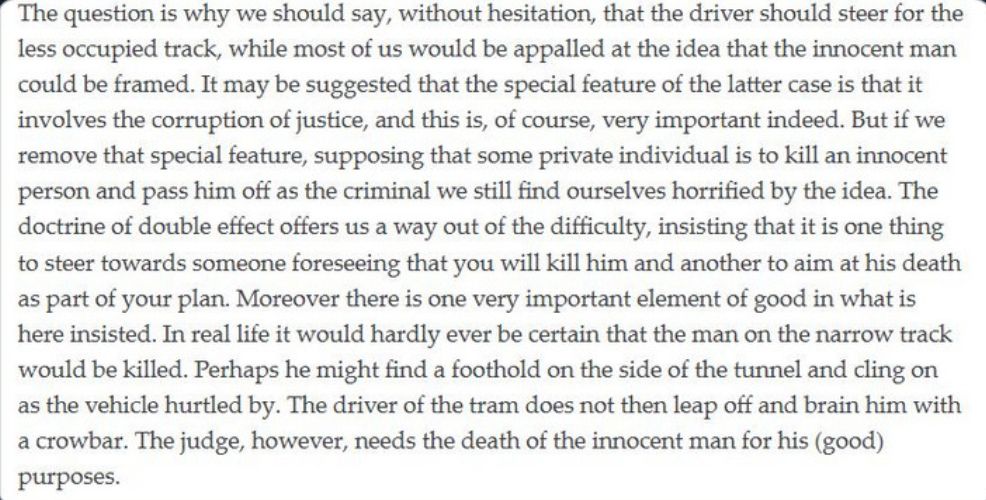 The question is why we should say, without hesitation, that the driver should steer for the less occupied track, while most of us would be appalled at the idea that the innocent man could be framed. It may be suggested that the special feature of the latter case is that it involves the corruption of justice, and this is, of course, very important indeed. But if we remove that special feature, supposing that some private individual is to kill an innocent person and pass him off as the criminal we still find ourselves horrified by the idea. The doctrine of double effect offers us a way out of the difficulty, insisting that it is one thing to steer towards someone foreseeing that you will kill him and another to aim at his death as part of your plan. Moreover there is one very important element of good in what is here insisted. In real life it would hardly ever be certain that the man on the narrow track would be killed. Perhaps he might find a foothold on the side of the tunnel and cling on as the vehicle hurtled by. The driver of the tram does not then leap off and brain him with a crowbar. The judge, however, needs the death of the innocent man for his (good) purposes.